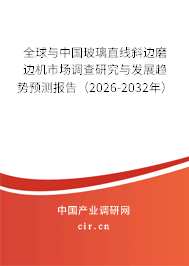 全球与中国玻璃直线斜边磨边机市场调查研究与发展趋势预测报告（2026-2032年）

中国产业调研网
cir.cn